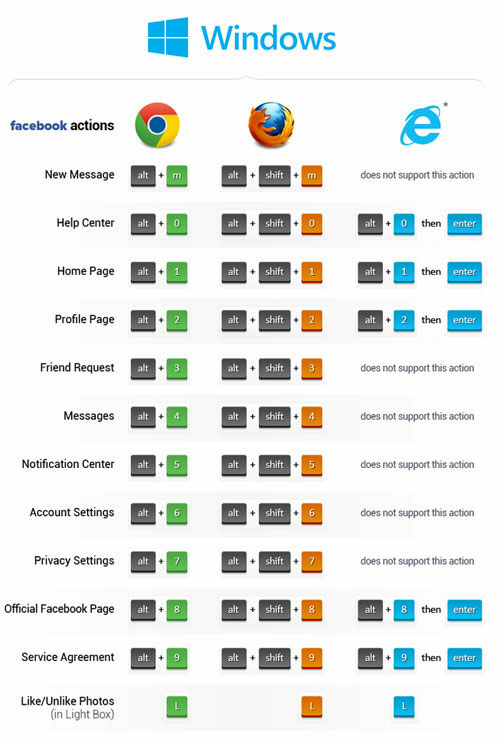 Windows

| facebook actions | | | * |
|---|---|---|---|
| New Message | alt + m | alt + shift + m | does not support this action |
| Help Center | alt + 0 | alt + shift + 0 | alt + 0 then enter |
| Home Page | alt + 1 | alt + shift + 1 | alt + 1 then enter |
| Profile Page | alt + 2 | alt + shift + 2 | alt + 2 then enter |
| Friend Request | alt + 3 | alt + shift + 3 | does not support this action |
| Messages | alt + 4 | alt + shift + 4 | does not support this action |
| Notification Center | alt + 5 | alt + shift + 5 | does not support this action |
| Account Settings | alt + 6 | alt + shift + 6 | does not support this action |
| Privacy Settings | alt + 7 | alt + shift + 7 | does not support this action |
| Official Facebook Page | alt + 8 | alt + shift + 8 | alt + 8 then enter |
| Service Agreement | alt + 9 | alt + shift + 9 | alt + 9 then enter |
| Like/Unlike Photos (in Light Box) | L | L | L |